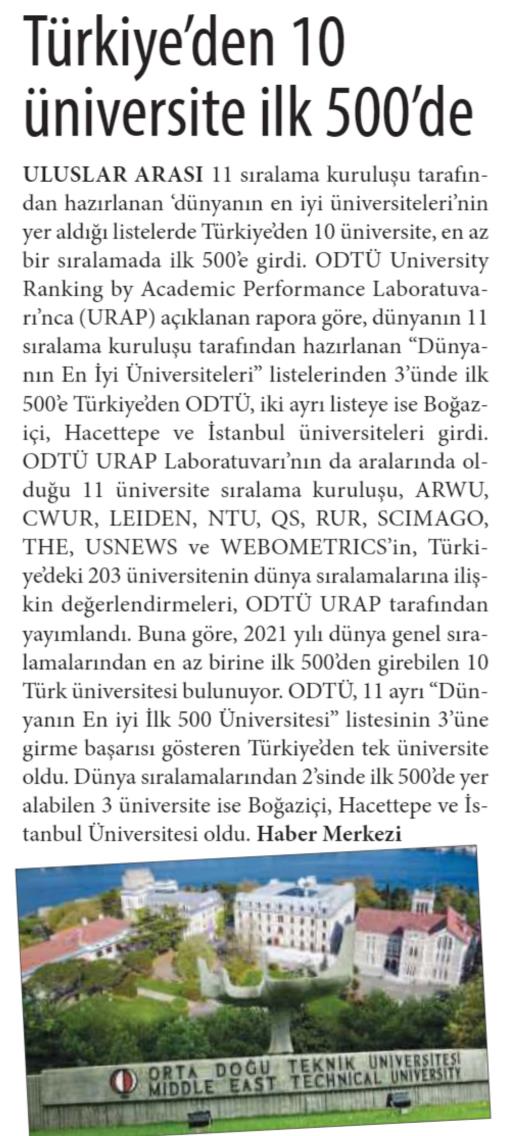 Türkiye'den 10 üniversite ilk 500'de

ULUSLAR ARASI 11 sıralama kuruluşu tarafından hazırlanan 'dünyanın en iyi üniversiteleri'nin yer aldığı listelerde Türkiye'den 10 üniversite, en az bir sıralamada ilk 500'e girdi. ODTÜ University Ranking by Academic Performance Laboratuvarı'nca (URAP) açıklanan rapora göre, dünyanın 11 sıralama kuruluşu tarafından hazırlanan "Dünyanın En İyi Üniversiteleri" listelerinden 3'ünde ilk 500'e Türkiye'den ODTÜ, iki ayrı listeye ise Boğaziçi, Hacettepe ve İstanbul üniversiteleri girdi. ODTÜ URAP Laboratuvarı'nın da aralarında olduğu 11 üniversite sıralama kuruluşu, ARWU, CWUR, LEIDEN, NTU, QS, RUR, SCIMAGO, THE, USNEWS ve WEBOMETRICS'in, Türkiye'deki 203 üniversitenin dünya sıralamalarına ilişkin değerlendirmeleri, ODTÜ URAP tarafından yayımlandı. Buna göre, 2021 yılı dünya genel sıralamalarından en az birine ilk 500'den girebilen 10 Türk üniversitesi bulunuyor. ODTÜ, 11 ayrı "Dünyanın En iyi İlk 500 Üniversitesi" listesinin 3'üne girme başarısı gösteren Türkiye'den tek üniversite oldu. Dünya sıralamalarından 2'sinde ilk 500'de yer alabilen 3 üniversite ise Boğaziçi, Hacettepe ve İstanbul Üniversitesi oldu. Haber Merkezi

ORTA DOĞU TEKNİK ÜNİVERSİTESİ
MIDDLE EAST TECHNICAL UNIVERSITY